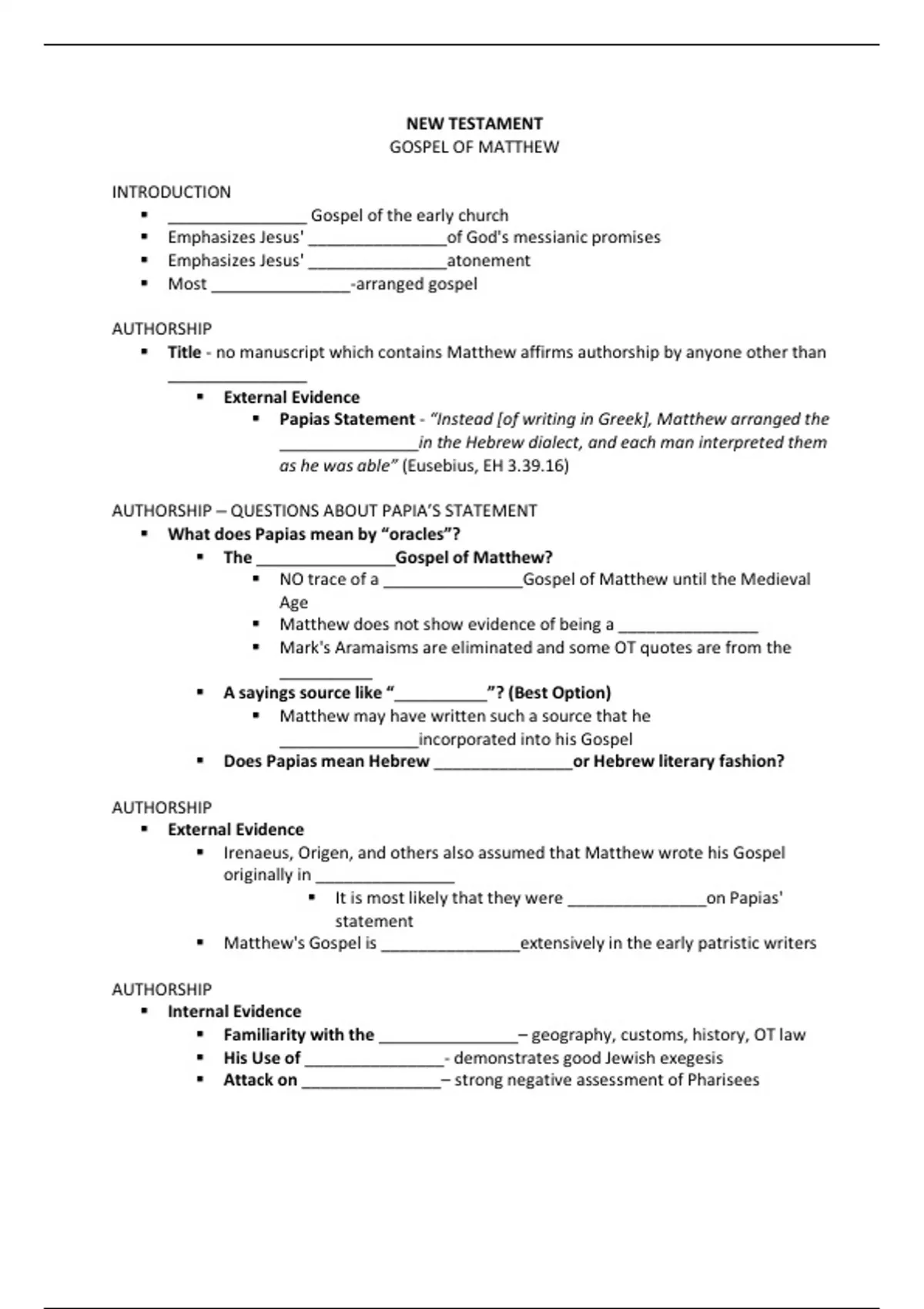 NEW TESTAMENT
GOSPEL OF MATTHEW

INTRODUCTION
▪ _______________ Gospel of the early church
▪ Emphasizes Jesus' _______________of God's messianic promises
▪ Emphasizes Jesus' _______________atonement
▪ Most _______________-arranged gospel

AUTHORSHIP
▪ Title - no manuscript which contains Matthew affirms authorship by anyone other than _______________
▪ External Evidence
▪ Papias Statement - "Instead [of writing in Greek], Matthew arranged the _______________in the Hebrew dialect, and each man interpreted them as he was able" (Eusebius, EH 3.39.16)

AUTHORSHIP – QUESTIONS ABOUT PAPIA'S STATEMENT
▪ What does Papias mean by "oracles"?
▪ The _______________Gospel of Matthew?
▪ NO trace of a _______________Gospel of Matthew until the Medieval Age
▪ Matthew does not show evidence of being a _______________
▪ Mark's Aramaisms are eliminated and some OT quotes are from the __________
▪ A sayings source like "__________"? (Best Option)
▪ Matthew may have written such a source that he _______________incorporated into his Gospel
▪ Does Papias mean Hebrew _______________or Hebrew literary fashion?

AUTHORSHIP
▪ External Evidence
▪ Irenaeus, Origen, and others also assumed that Matthew wrote his Gospel originally in _______________
▪ It is most likely that they were _______________on Papias' statement
▪ Matthew's Gospel is _______________extensively in the early patristic writers

AUTHORSHIP
▪ Internal Evidence
▪ Familiarity with the _______________– geography, customs, history, OT law
▪ His Use of _______________- demonstrates good Jewish exegesis
▪ Attack on _______________– strong negative assessment of Pharisees